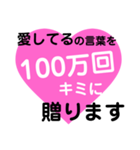 愛してるの言葉を
100万回
キミに
贈ります